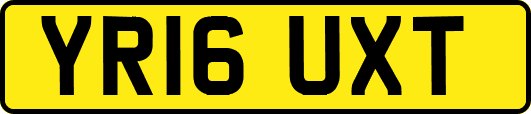 YR16 UXT